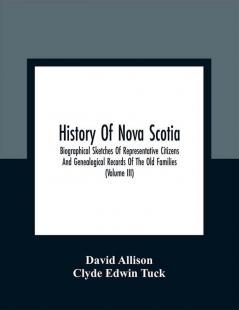 History Of Nova Scotia

Biographical Sketches Of Representative Citizens And Genealogical Records Of The Old Families (Volume III)

David Allison
Clyde Edwin Tuck